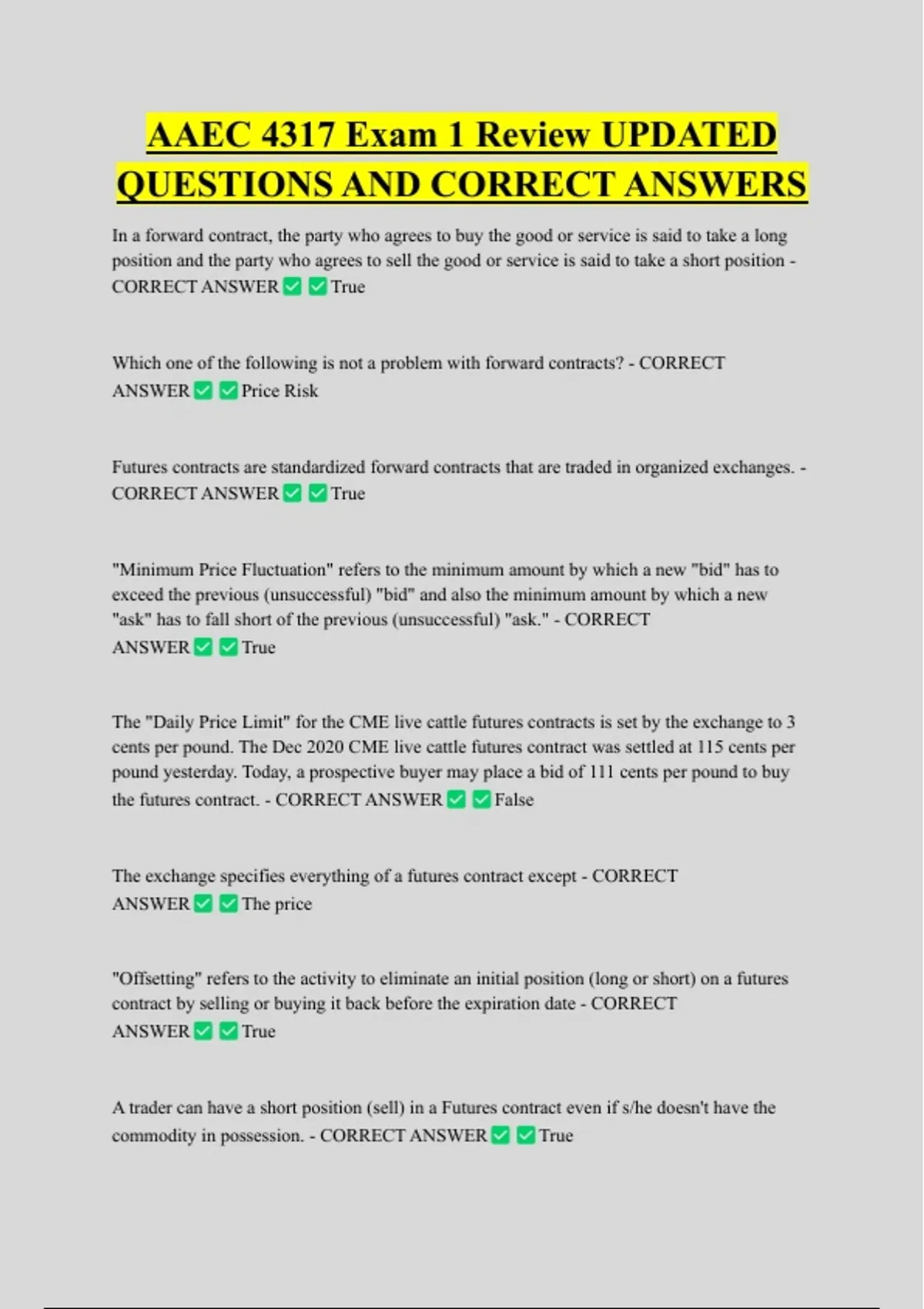 AAEC 4317 Exam 1 Review UPDATED QUESTIONS AND CORRECT ANSWERS

In a forward contract, the party who agrees to buy the good or service is said to take a long position and the party who agrees to sell the good or service is said to take a short position - CORRECT ANSWER ✅ ✅ True

Which one of the following is not a problem with forward contracts? - CORRECT ANSWER ✅ ✅ Price Risk

Futures contracts are standardized forward contracts that are traded in organized exchanges. - CORRECT ANSWER ✅ ✅ True

"Minimum Price Fluctuation" refers to the minimum amount by which a new "bid" has to exceed the previous (unsuccessful) "bid" and also the minimum amount by which a new "ask" has to fall short of the previous (unsuccessful) "ask." - CORRECT ANSWER ✅ ✅ True

The "Daily Price Limit" for the CME live cattle futures contracts is set by the exchange to 3 cents per pound. The Dec 2020 CME live cattle futures contract was settled at 115 cents per pound yesterday. Today, a prospective buyer may place a bid of 111 cents per pound to buy the futures contract. - CORRECT ANSWER ✅ ✅ False

The exchange specifies everything of a futures contract except - CORRECT ANSWER ✅ ✅ The price

"Offsetting" refers to the activity to eliminate an initial position (long or short) on a futures contract by selling or buying it back before the expiration date - CORRECT ANSWER ✅ ✅ True

A trader can have a short position (sell) in a Futures contract even if s/he doesn't have the commodity in possession. - CORRECT ANSWER ✅ ✅ True